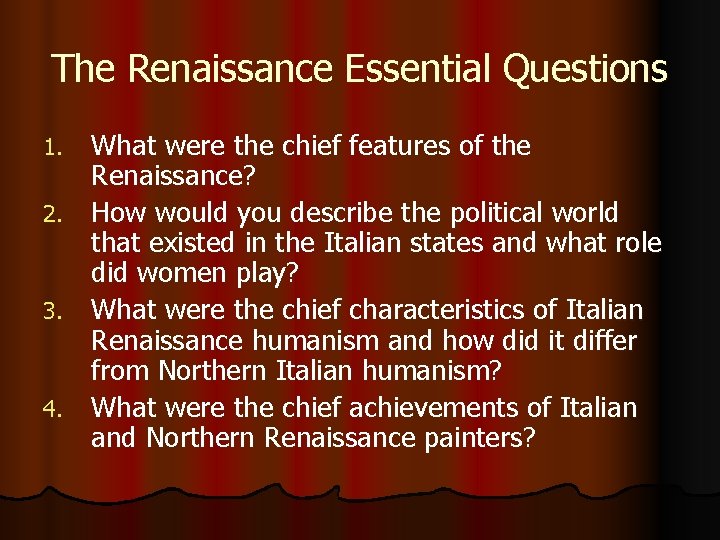 The Renaissance Essential Questions

1. What were the chief features of the Renaissance?
2. How would you describe the political world that existed in the Italian states and what role did women play?
3. What were the chief characteristics of Italian Renaissance humanism and how did it differ from Northern Italian humanism?
4. What were the chief achievements of Italian and Northern Renaissance painters?